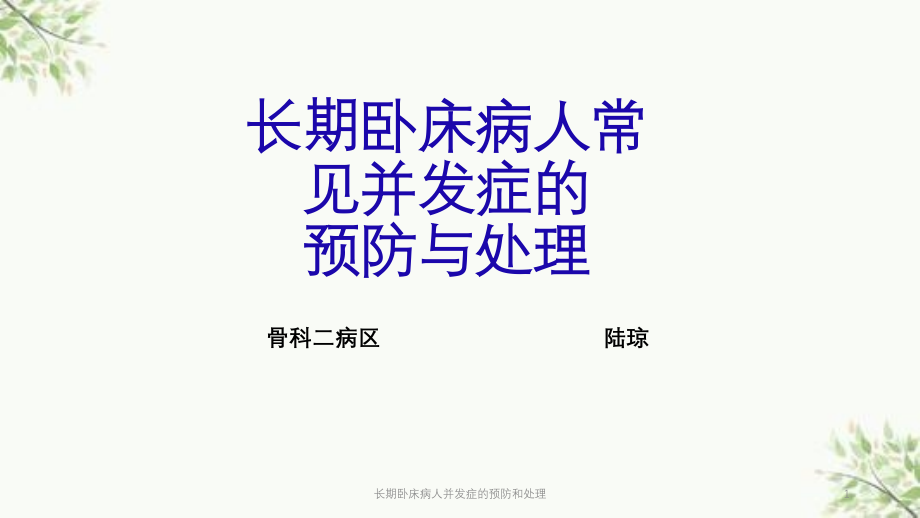 长期卧床病人常见并发症的预防与处理

骨科二病区　　　　　　陆琼

长期卧床病人并发症的预防和处理